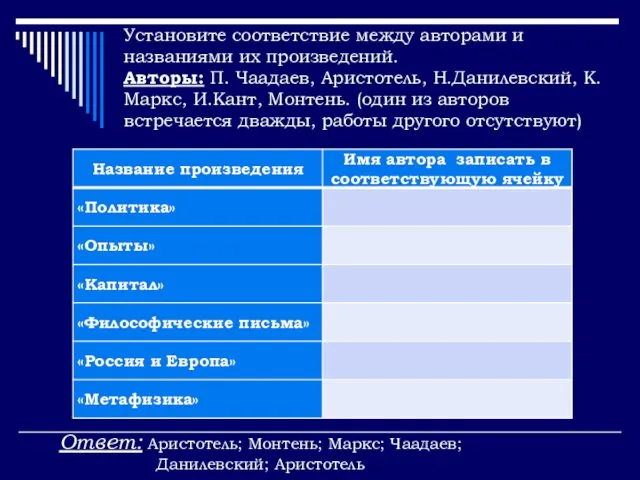 Установите соответствие между авторами и названиями их произведений.
Авторы: П. Чаадаев, Аристотель, Н.Данилевский, К. Маркс, И.Кант, Монтень. (один из авторов встречается дважды, работы другого отсутствуют)

| Название произведения | Имя автора записать в соответствующую ячейку |
|---|---|
| «Политика» | |
| «Опыты» | |
| «Капитал» | |
| «Философические письма» | |
| «Россия и Европа» | |
| «Метафизика» | |

Ответ: Аристотель; Монтень; Маркс; Чаадаев; Данилевский; Аристотель